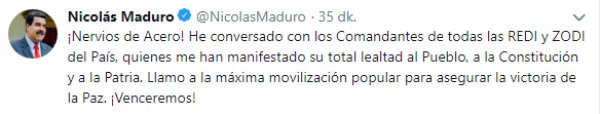 Nicolás Maduro @NicolasMaduro · 35 dk.

¡Nervios de Acero! He conversado con los Comandantes de todas las REDI y ZODI del País, quienes me han manifestado su total lealtad al Pueblo, a la Constitución y a la Patria. Llamo a la máxima movilización popular para asegurar la victoria de la Paz. ¡Venceremos!